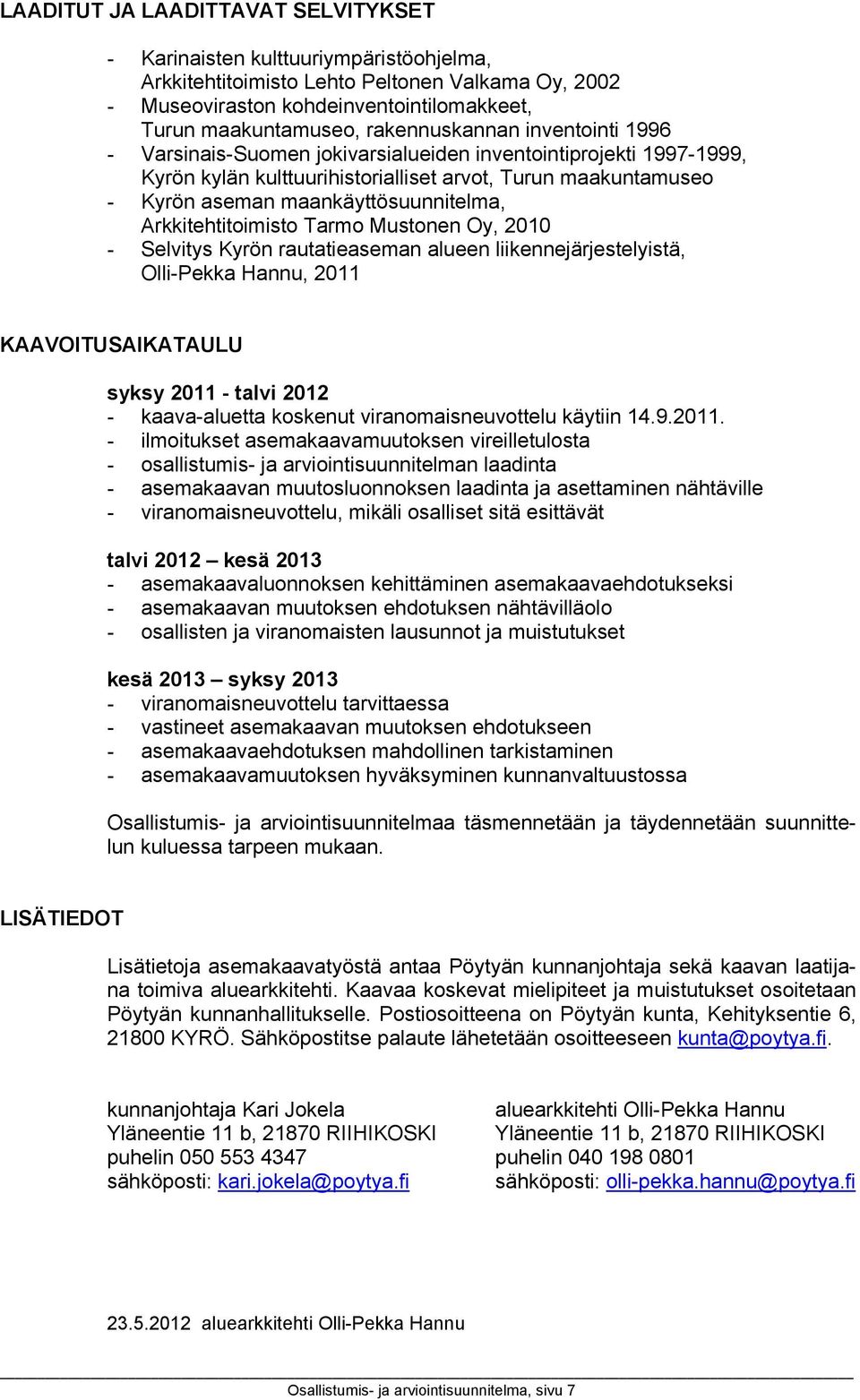 LAADITUT JA LAADITTAVAT SELVITYKSET

- Karinaisten kulttuuriympäristöohjelma, Arkkitehtitoimisto Lehto Peltonen Valkama Oy, 2002
- Museoviraston kohdeinventointilomakkeet, Turun maakuntamuseo, rakennuskannan inventointi 1996
- Varsinais-Suomen jokivarsialueiden inventointiprojekti 1997-1999, Kyrön kylän kulttuurihistorialliset arvot, Turun maakuntamuseo
- Kyrön aseman maankäyttösuunnitelma, Arkkitehtitoimisto Tarmo Mustonen Oy, 2010
- Selvitys Kyrön rautatieaseman alueen liikennejärjestelyistä, Olli-Pekka Hannu, 2011

KAAVOITUSAIKATAULU

syksy 2011 - talvi 2012
- kaava-aluetta koskenut viranomaisneuvottelu käytiin 14.9.2011.
- ilmoitukset asemakaavamuutoksen vireilletulosta
- osallistumis- ja arviointisuunnitelman laadinta
- asemakaavan muutosluonnoksen laadinta ja asettaminen nähtäville
- viranomaisneuvottelu, mikäli osalliset sitä esittävät

talvi 2012 – kesä 2013
- asemakaavaluonnoksen kehittäminen asemakaavaehdotukseksi
- asemakaavan muutoksen ehdotuksen nähtävilläolo
- osallisten ja viranomaisten lausunnot ja muistutukset

kesä 2013 – syksy 2013
- viranomaisneuvottelu tarvittaessa
- vastineet asemakaavan muutoksen ehdotukseen
- asemakaavaehdotuksen mahdollinen tarkistaminen
- asemakaavamuutoksen hyväksyminen kunnanvaltuustossa

Osallistumis- ja arviointisuunnitelmaa täsmennetään ja täydennetään suunnittelun kuluessa tarpeen mukaan.

LISÄTIEDOT

Lisätietoja asemakaavatyöstä antaa Pöytyän kunnanjohtaja sekä kaavan laatijana toimiva aluearkkitehti. Kaavaa koskevat mielipiteet ja muistutukset osoitetaan Pöytyän kunnanhallitukselle. Postiosoitteena on Pöytyän kunta, Kehityksentie 6, 21800 KYRÖ. Sähköpostitse palaute lähetetään osoitteeseen kunta@poytya.fi.

kunnanjohtaja Kari Jokela
Yläneentie 11 b, 21870 RIIHIKOSKI
puhelin 050 553 4347
sähköposti: kari.jokela@poytya.fi

aluearkkitehti Olli-Pekka Hannu
Yläneentie 11 b, 21870 RIIHIKOSKI
puhelin 040 198 0801
sähköposti: olli-pekka.hannu@poytya.fi

23.5.2012 aluearkkitehti Olli-Pekka Hannu

Osallistumis- ja arviointisuunnitelma, sivu 7